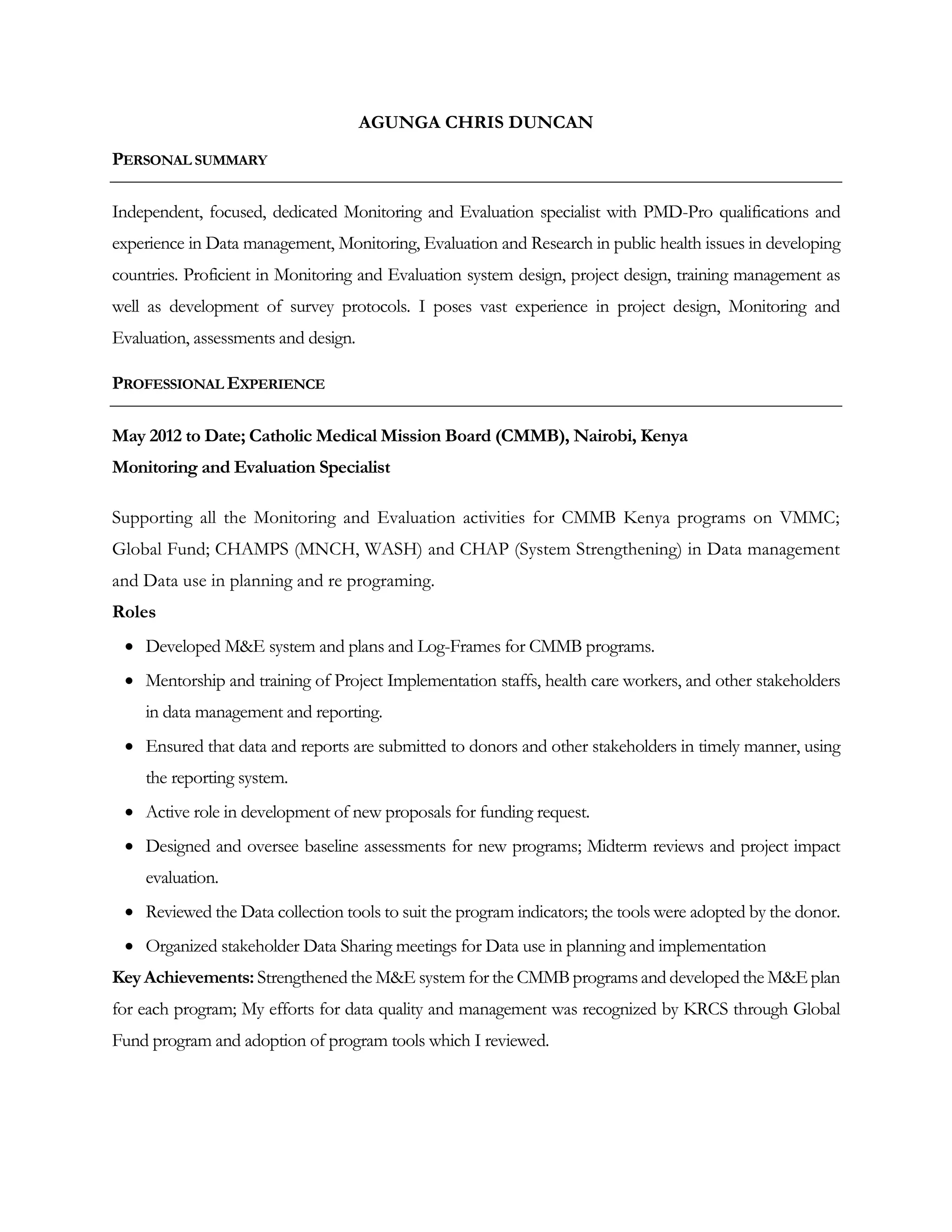 AGUNGA CHRIS DUNCAN

PERSONAL SUMMARY

Independent, focused, dedicated Monitoring and Evaluation specialist with PMD-Pro qualifications and experience in Data management, Monitoring, Evaluation and Research in public health issues in developing countries. Proficient in Monitoring and Evaluation system design, project design, training management as well as development of survey protocols. I poses vast experience in project design, Monitoring and Evaluation, assessments and design.

PROFESSIONAL EXPERIENCE

May 2012 to Date; Catholic Medical Mission Board (CMMB), Nairobi, Kenya
Monitoring and Evaluation Specialist

Supporting all the Monitoring and Evaluation activities for CMMB Kenya programs on VMMC; Global Fund; CHAMPS (MNCH, WASH) and CHAP (System Strengthening) in Data management and Data use in planning and re programing.

Roles

• Developed M&E system and plans and Log-Frames for CMMB programs.
• Mentorship and training of Project Implementation staffs, health care workers, and other stakeholders in data management and reporting.
• Ensured that data and reports are submitted to donors and other stakeholders in timely manner, using the reporting system.
• Active role in development of new proposals for funding request.
• Designed and oversee baseline assessments for new programs; Midterm reviews and project impact evaluation.
• Reviewed the Data collection tools to suit the program indicators; the tools were adopted by the donor.
• Organized stakeholder Data Sharing meetings for Data use in planning and implementation

Key Achievements: Strengthened the M&E system for the CMMB programs and developed the M&E plan for each program; My efforts for data quality and management was recognized by KRCS through Global Fund program and adoption of program tools which I reviewed.